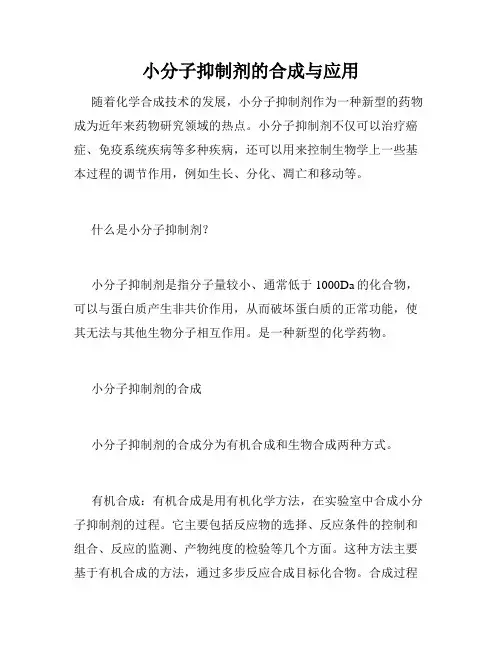 小分子抑制剂的合成与应用

随着化学合成技术的发展，小分子抑制剂作为一种新型的药物成为近年来药物研究领域的热点。小分子抑制剂不仅可以治疗癌症、免疫系统疾病等多种疾病，还可以用来控制生物学上一些基本过程的调节作用，例如生长、分化、凋亡和移动等。

什么是小分子抑制剂?

小分子抑制剂是指分子量较小、通常低于 1000Da 的化合物，可以与蛋白质产生非共价作用，从而破坏蛋白质的正常功能，使其无法与其他生物分子相互作用。是一种新型的化学药物。

小分子抑制剂的合成

小分子抑制剂的合成分为有机合成和生物合成两种方式。

有机合成：有机合成是用有机化学方法，在实验室中合成小分子抑制剂的过程。它主要包括反应物的选择、反应条件的控制和组合、反应的监测、产物纯度的检验等几个方面。这种方法主要基于有机合成的方法，通过多步反应合成目标化合物。合成过程